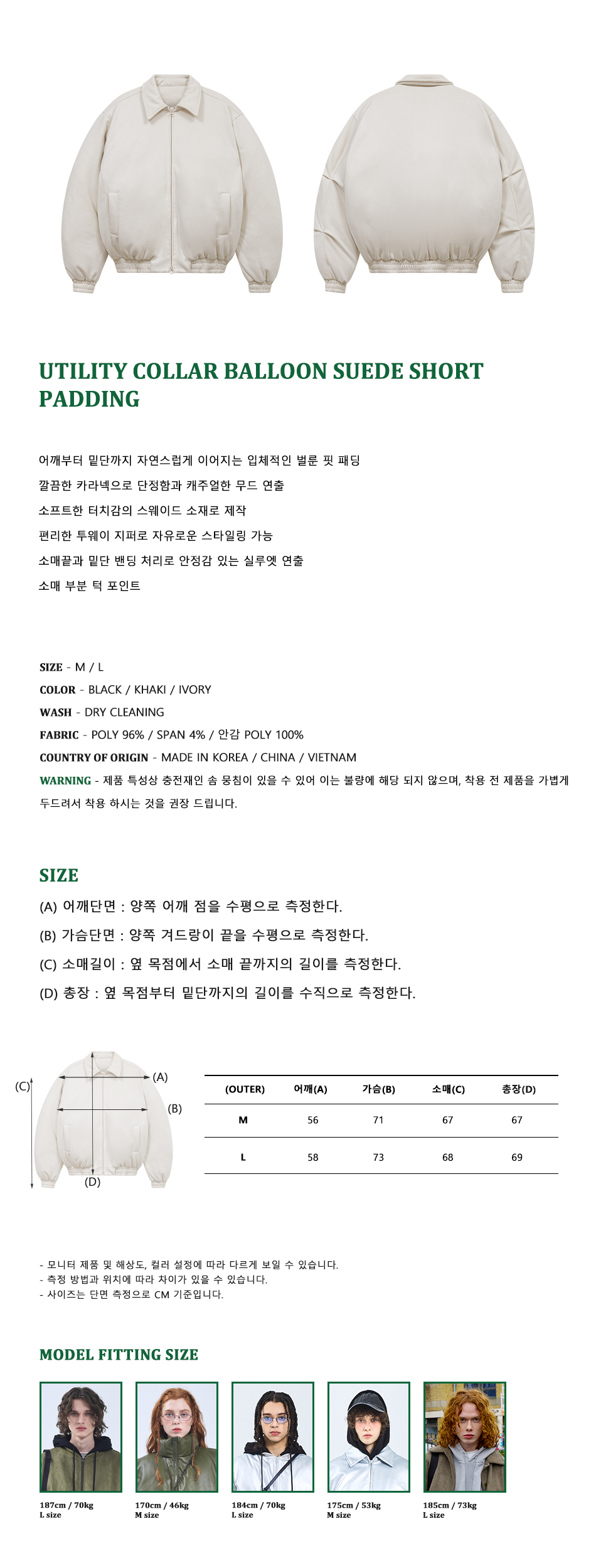 UTILITY COLLAR BALLOON SUEDE SHORT PADDING

어깨부터 밑단까지 자연스럽게 이어지는 입체적인 벌룬 핏 패딩
깔끔한 카라넥으로 단정함과 캐주얼한 무드 연출
소프트한 터치감의 스웨이드 소재로 제작
편리한 투웨이 지퍼로 자유로운 스타일링 가능
소매끝과 밑단 밴딩 처리로 안정감 있는 실루엣 연출
소매 부분 턱 포인트

SIZE - M / L
COLOR - BLACK / KHAKI / IVORY
WASH - DRY CLEANING
FABRIC - POLY 96% / SPAN 4% / 안감 POLY 100%
COUNTRY OF ORIGIN - MADE IN KOREA / CHINA / VIETNAM
WARNING - 제품 특성상 충전재인 솜 뭉침이 있을 수 있어 이는 불량에 해당 되지 않으며, 착용 전 제품을 가볍게 두드려서 착용 하시는 것을 권장 드립니다.

SIZE
(A) 어깨단면 : 양쪽 어깨 점을 수평으로 측정한다.
(B) 가슴단면 : 양쪽 겨드랑이 끝을 수평으로 측정한다.
(C) 소매길이 : 옆 목점에서 소매 끝까지의 길이를 측정한다.
(D) 총장 : 옆 목점부터 밑단까지의 길이를 수직으로 측정한다.

(C)
(A)
(B)
(D)

| (OUTER) | 어깨(A) | 가슴(B) | 소매(C) | 총장(D) |
|---|---|---|---|---|
| M | 56 | 71 | 67 | 67 |
| L | 58 | 73 | 68 | 69 |

- 모니터 제품 및 해상도, 컬러 설정에 따라 다르게 보일 수 있습니다.
- 측정 방법과 위치에 따라 차이가 있을 수 있습니다.
- 사이즈는 단면 측정으로 CM 기준입니다.

MODEL FITTING SIZE

187cm / 70kg
L size

170cm / 46kg
M size

184cm / 70kg
L size

175cm / 53kg
M size

185cm / 73kg
L size